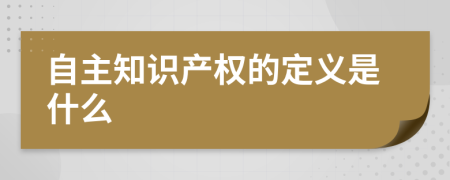 自主知识产权的定义是什么